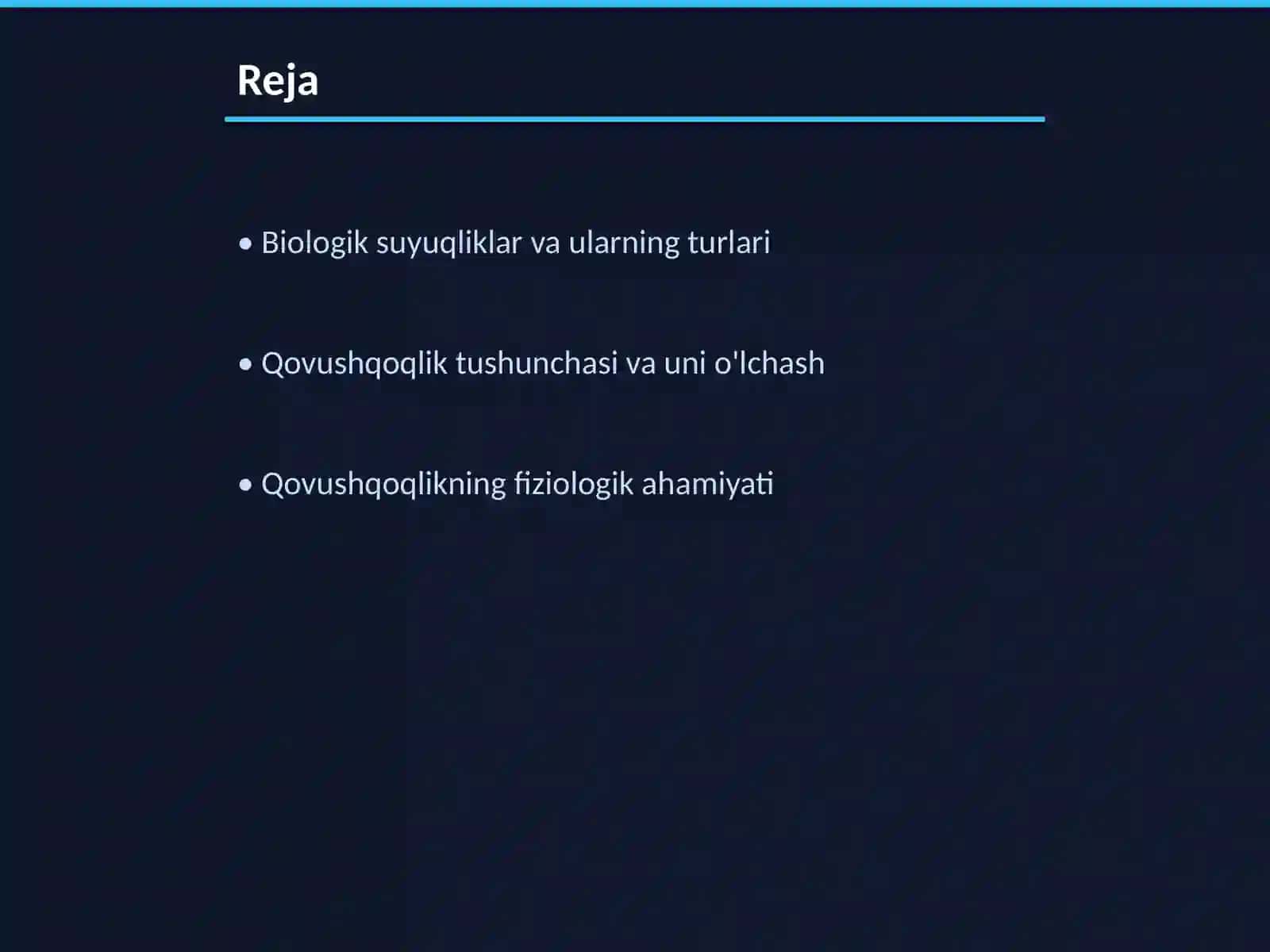 Reja

• Biologik suyuqliklar va ularning turlari

• Qovushqoqlik tushunchasi va uni o'lchash

• Qovushqoqlikning fiziologik ahamiyati